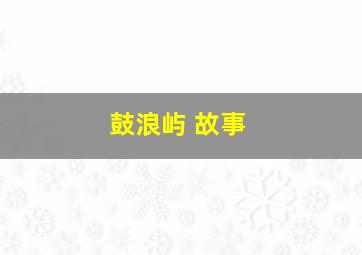 鼓浪屿 故事